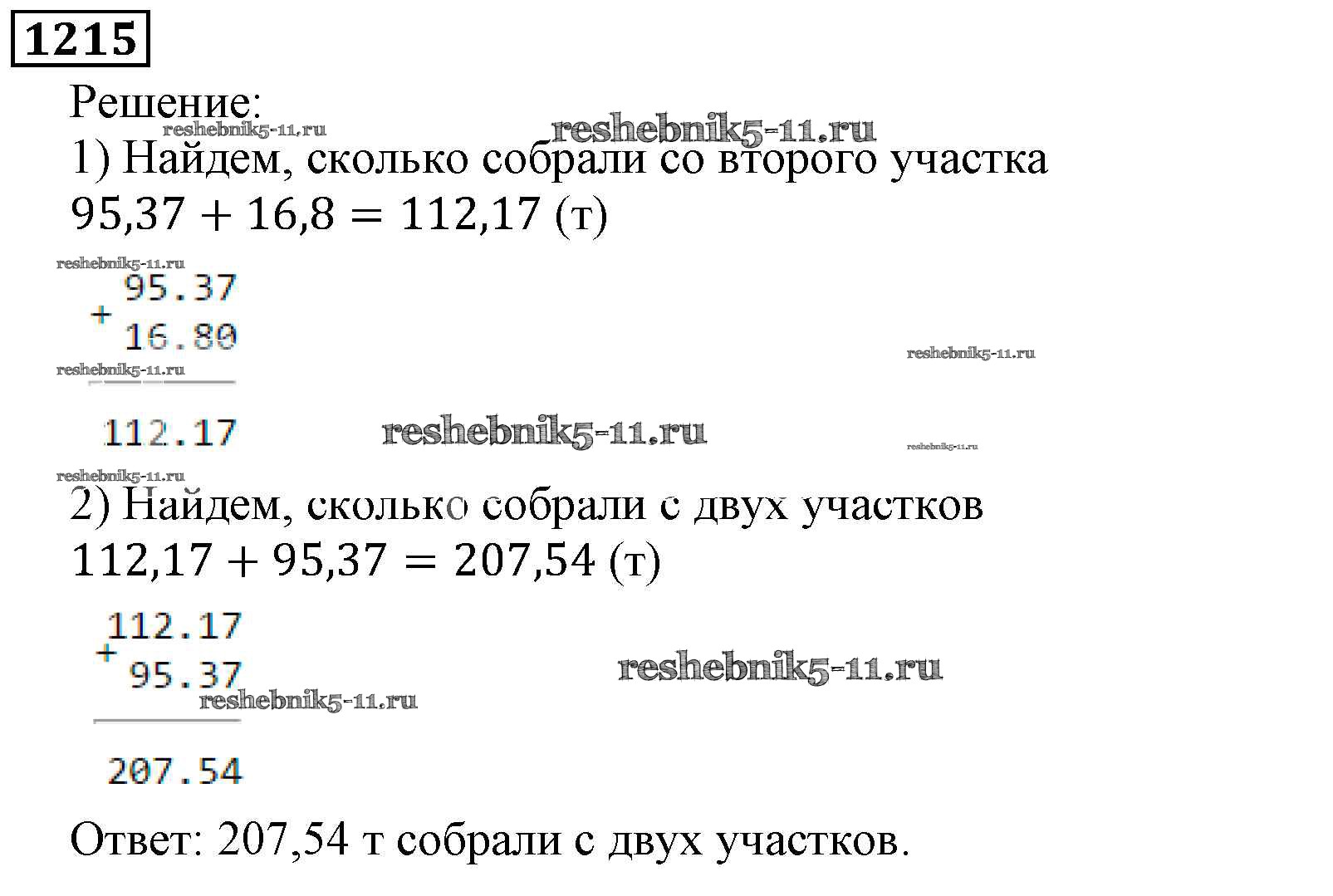 1215

Решение:

1) Найдем, сколько собрали со второго участка

$95,37 + 16,8 = 112,17$ (т)

95.37
+
16.80

112.17

2) Найдем, сколько собрали с двух участков

$112,17 + 95,37 = 207,54$ (т)

112.17
+
95.37

207.54

Ответ: 207,54 т собрали с двух участков.

reshebnik5-11.ru